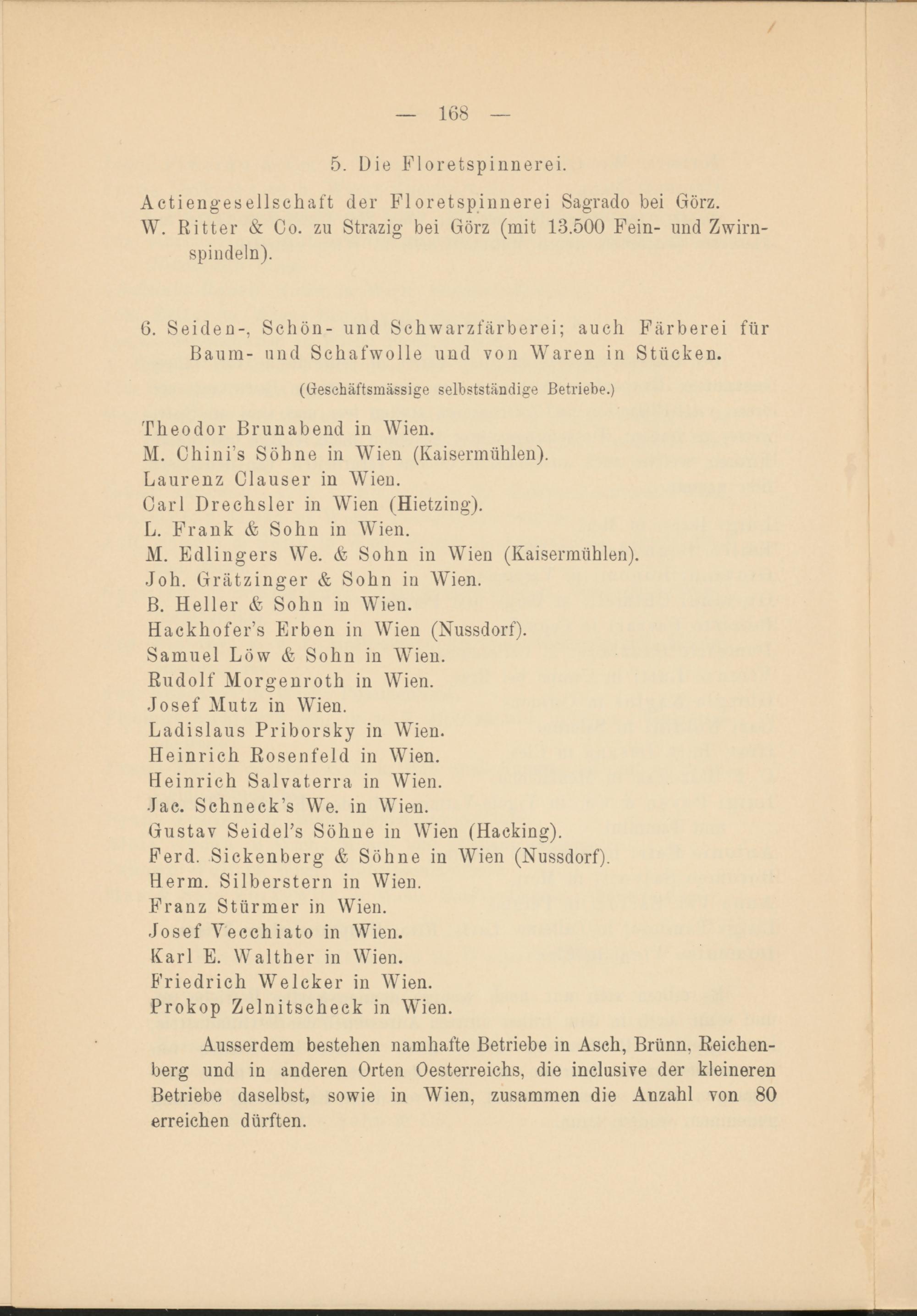 — 168 —

5. Die Floretspinnerei.

Actiengesellschaft der Floretspinnerei Sagrado bei Görz.
W. Ritter & Co. zu Strazig bei Görz (mit 13.500 Fein- und Zwirnspindeln).

6. Seiden-, Schön- und Schwarzfärberei; auch Färberei für Baum- und Schafwolle und von Waren in Stücken.

(Geschäftsmässige selbstständige Betriebe.)

Theodor Brunabend in Wien.
M. Chini's Söhne in Wien (Kaisermühlen).
Laurenz Clauser in Wien.
Carl Drechsler in Wien (Hietzing).
L. Frank & Sohn in Wien.
M. Edlingers We. & Sohn in Wien (Kaisermühlen).
Joh. Grätzinger & Sohn in Wien.
B. Heller & Sohn in Wien.
Hackhofer's Erben in Wien (Nussdorf).
Samuel Löw & Sohn in Wien.
Rudolf Morgenroth in Wien.
Josef Mutz in Wien.
Ladislaus Priborsky in Wien.
Heinrich Rosenfeld in Wien.
Heinrich Salvaterra in Wien.
Jac. Schneck's We. in Wien.
Gustav Seidel's Söhne in Wien (Hacking).
Ferd. Sickenberg & Söhne in Wien (Nussdorf).
Herm. Silberstern in Wien.
Franz Stürmer in Wien.
Josef Vecchiato in Wien.
Karl E. Walther in Wien.
Friedrich Welcker in Wien.
Prokop Zelnitscheck in Wien.

Ausserdem bestehen namhafte Betriebe in Asch, Brünn, Reichenberg und in anderen Orten Oesterreichs, die inclusive der kleineren Betriebe daselbst, sowie in Wien, zusammen die Anzahl von 80 erreichen dürften.